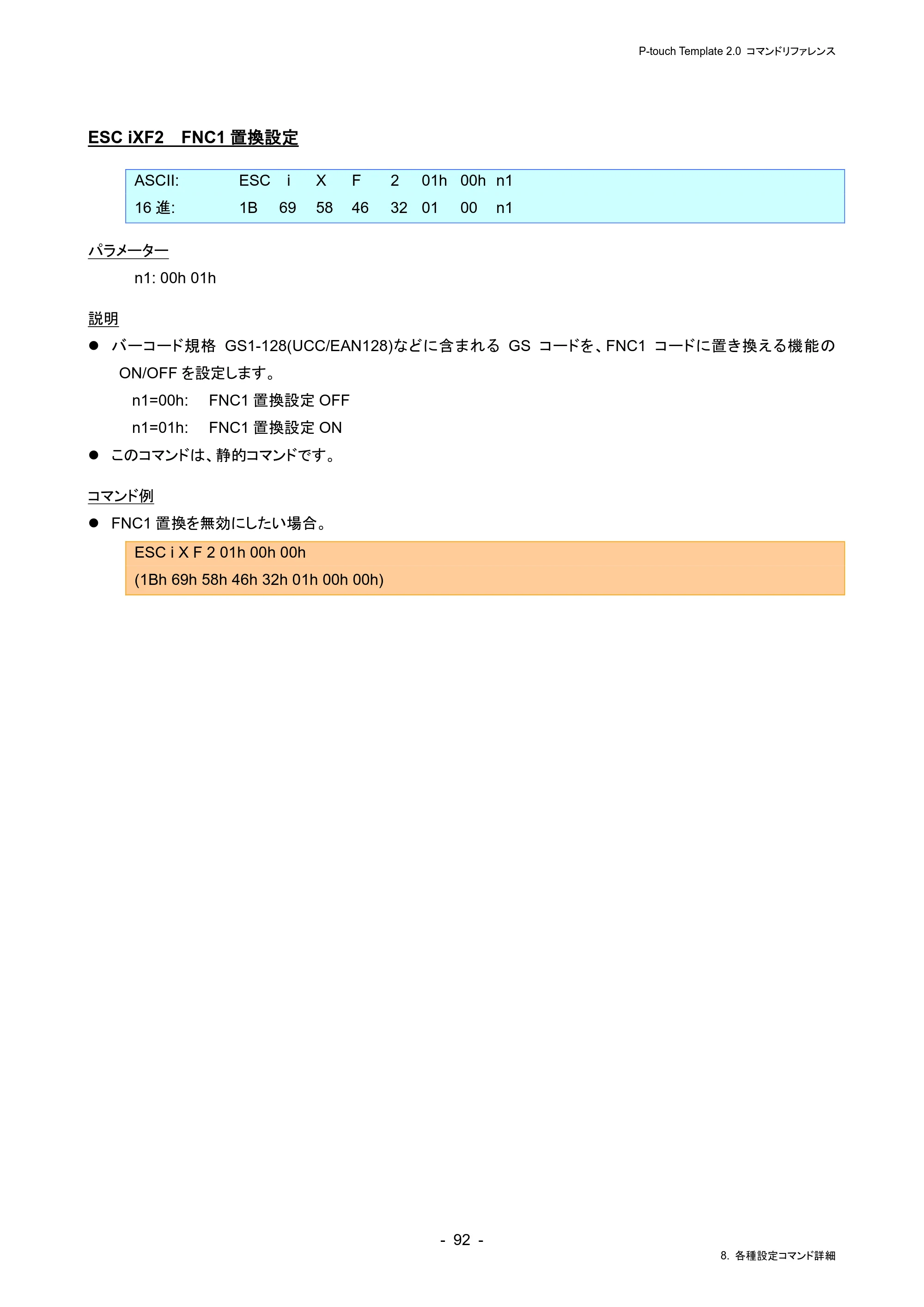 P-touch Template 2.0 コマンドリファレンス

ESC iXF2 FNC1置換設定

ASCII: ESC i X F 2 01h 00h n1
16進: 1B 69 58 46 32 01 00 n1

パラメーター

n1: 00h 01h

説明

• バーコード規格 GS1-128(UCC/EAN128)などに含まれる GS コードを、FNC1 コードに置き換える機能のON/OFFを設定します。

n1=00h: FNC1置換設定OFF

n1=01h: FNC1置換設定ON

• このコマンドは、静的コマンドです。

コマンド例

• FNC1置換を無効にしたい場合。

ESC i X F 2 01h 00h 00h
(1Bh 69h 58h 46h 32h 01h 00h 00h)

- 92 -

8. 各種設定コマンド詳細